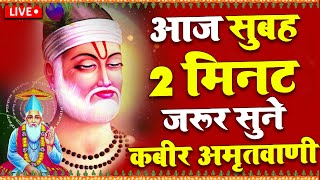 LIVE

आज सुबह
2 मिनट
जरूर सुने
कबीर अमृतवाणी